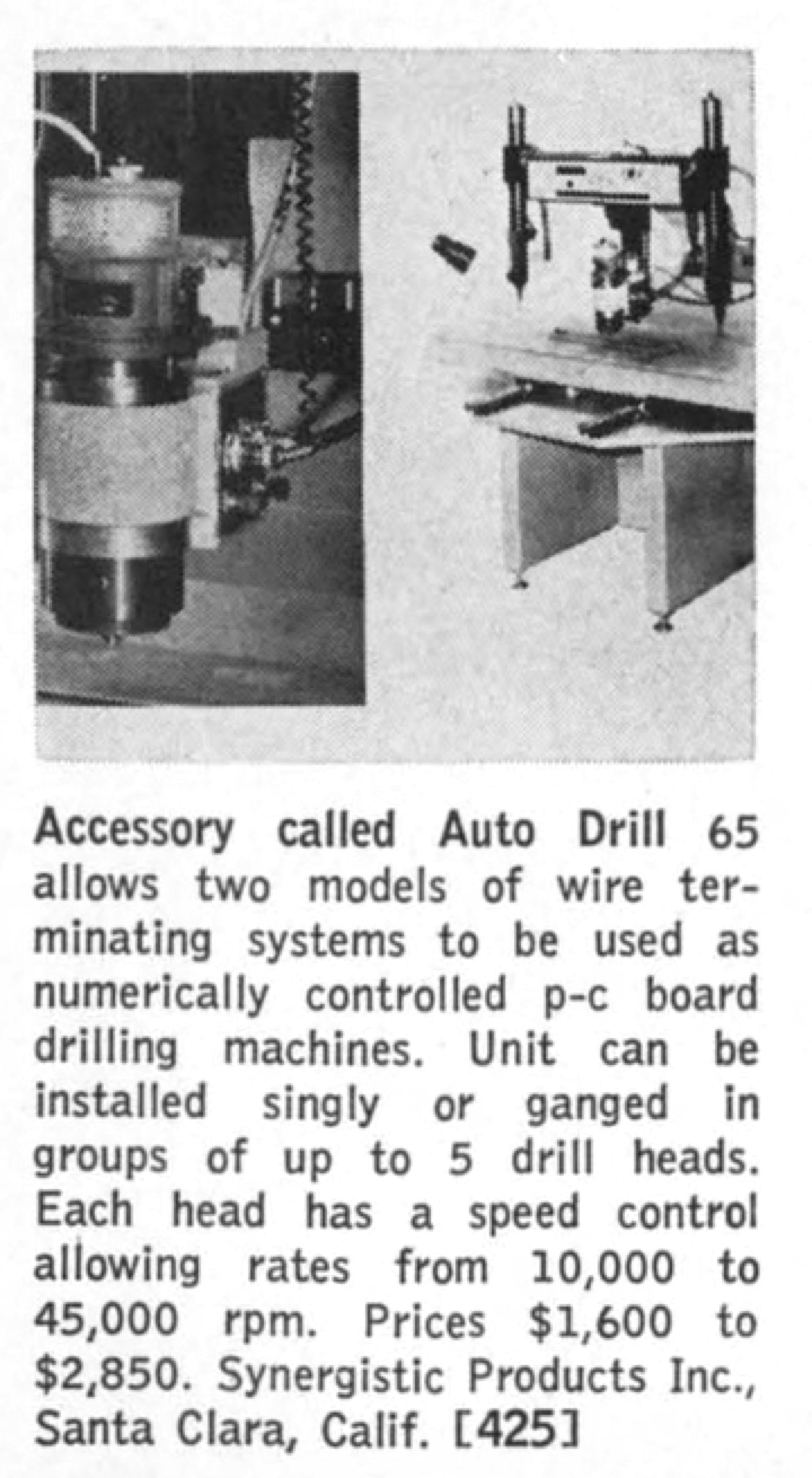 Accessory called Auto Drill 65 allows two models of wire terminating systems to be used as numerically controlled p-c board drilling machines. Unit can be installed singly or ganged in groups of up to 5 drill heads. Each head has a speed control allowing rates from 10,000 to 45,000 rpm. Prices $1,600 to $2,850. Synergistic Products Inc., Santa Clara, Calif. [425]